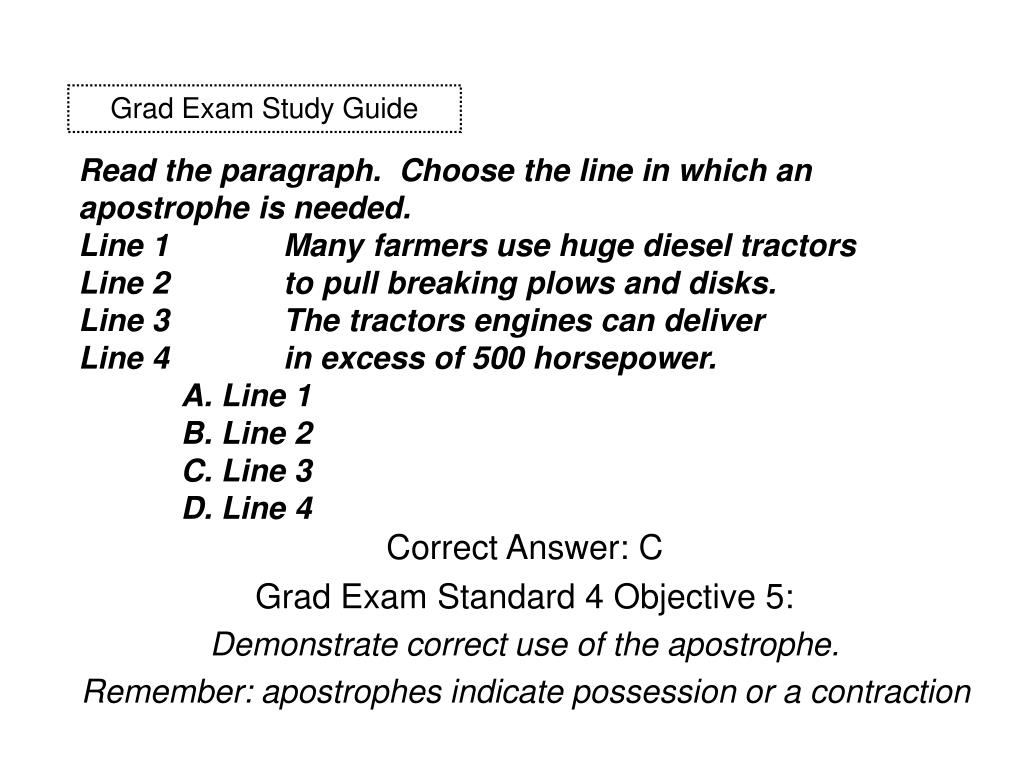 Grad Exam Study Guide

Read the paragraph. Choose the line in which an apostrophe is needed.

Line 1 Many farmers use huge diesel tractors
Line 2 to pull breaking plows and disks.
Line 3 The tractors engines can deliver
Line 4 in excess of 500 horsepower.

A. Line 1
B. Line 2
C. Line 3
D. Line 4

Correct Answer: C

Grad Exam Standard 4 Objective 5:

Demonstrate correct use of the apostrophe.

Remember: apostrophes indicate possession or a contraction